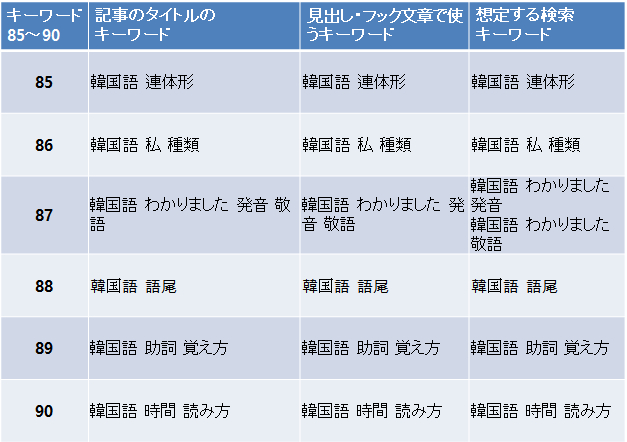 | キーワード85～90 | 記事のタイトルのキーワード | 見出し・フック文章で使うキーワード | 想定する検索キーワード |
|---|---|---|---|
| 85 | 韓国語 連体形 | 韓国語 連体形 | 韓国語 連体形 |
| 86 | 韓国語 私 種類 | 韓国語 私 種類 | 韓国語 私 種類 |
| 87 | 韓国語 わかりました 発音 敬語 | 韓国語 わかりました 発音 敬語 | 韓国語 わかりました 発音 韓国語 わかりました 敬語 |
| 88 | 韓国語 語尾 | 韓国語 語尾 | 韓国語 語尾 |
| 89 | 韓国語 助詞 覚え方 | 韓国語 助詞 覚え方 | 韓国語 助詞 覚え方 |
| 90 | 韓国語 時間 読み方 | 韓国語 時間 読み方 | 韓国語 時間 読み方 |